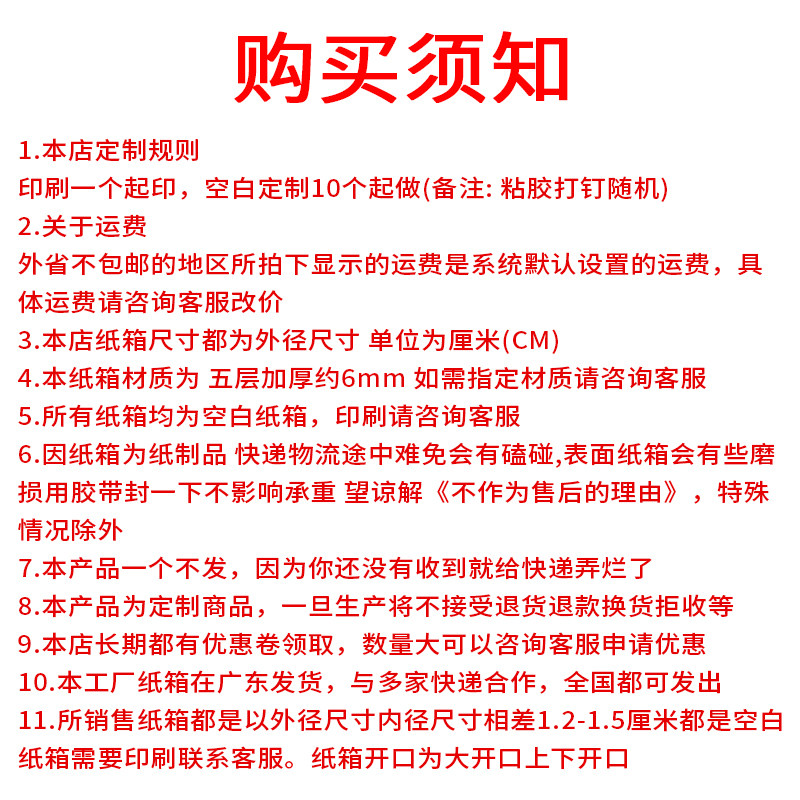 购买须知

1.本店定制规则
印刷一个起印，空白定制10个起做(备注: 粘胶打钉随机)
2.关于运费
外省不包邮的地区所拍下显示的运费是系统默认设置的运费，具体运费请咨询客服改价
3.本店纸箱尺寸都为外径尺寸 单位为厘米(CM)
4.本纸箱材质为 五层加厚约6mm 如需指定材质请咨询客服
5.所有纸箱均为空白纸箱，印刷请咨询客服
6.因纸箱为纸制品 快递物流途中难免会有磕碰,表面纸箱会有些磨损用胶带封一下不影响承重 望谅解《不作为售后的理由》，特殊情况除外
7.本产品一个不发，因为你还没有收到就给快递弄烂了
8.本产品为定制商品，一旦生产将不接受退货退款换货拒收等
9.本店长期都有优惠卷领取，数量大可以咨询客服申请优惠
10.本工厂纸箱在广东发货，与多家快递合作，全国都可发出
11.所销售纸箱都是以外径尺寸内径尺寸相差1.2-1.5厘米都是空白纸箱需要印刷联系客服。纸箱开口为大开口上下开口